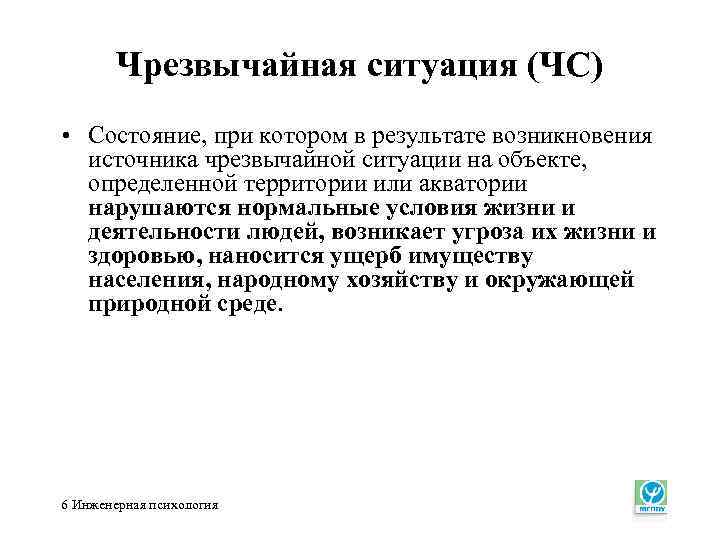 Чрезвычайная ситуация (ЧС)

• Состояние, при котором в результате возникновения источника чрезвычайной ситуации на объекте, определенной территории или акватории нарушаются нормальные условия жизни и деятельности людей, возникает угроза их жизни и здоровью, наносится ущерб имуществу населения, народному хозяйству и окружающей природной среде.

6 Инженерная психология

МГППУ